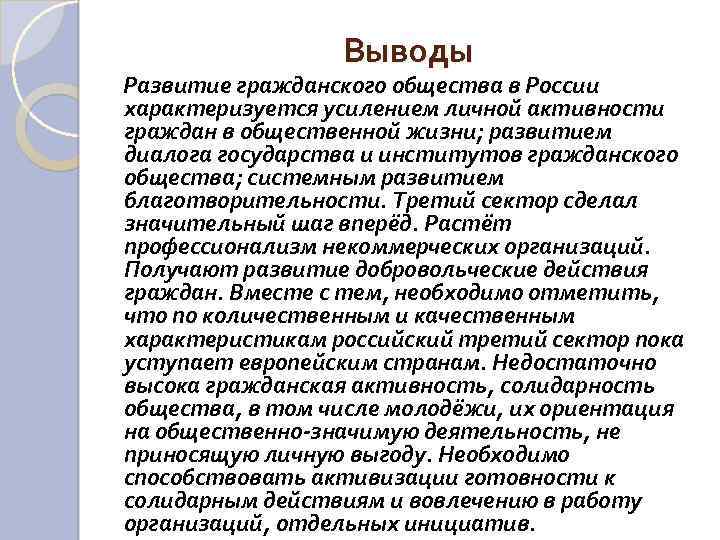 Выводы

Развитие гражданского общества в России характеризуется усилением личной активности граждан в общественной жизни; развитием диалога государства и институтов гражданского общества; системным развитием благотворительности. Третий сектор сделал значительный шаг вперёд. Растёт профессионализм некоммерческих организаций. Получают развитие добровольческие действия граждан. Вместе с тем, необходимо отметить, что по количественным и качественным характеристикам российский третий сектор пока уступает европейским странам. Недостаточно высока гражданская активность, солидарность общества, в том числе молодёжи, их ориентация на общественно-значимую деятельность, не приносящую личную выгоду. Необходимо способствовать активизации готовности к солидарным действиям и вовлечению в работу организаций, отдельных инициатив.